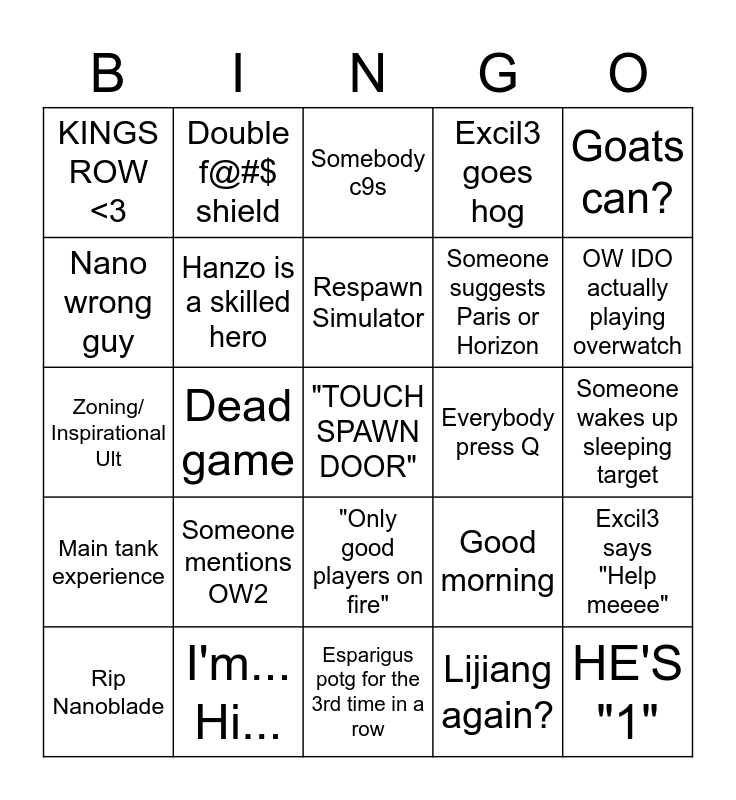 | B | I | N | G | O |
|---|---|---|---|---|
| KINGS ROW <3 | Double f@#$ shield | Somebody c9s | Excil3 goes hog | Goats can? |
| Nano wrong guy | Hanzo is a skilled hero | Respawn Simulator | Someone suggests Paris or Horizon | OW IDO actually playing overwatch |
| Zoning/ Inspirational Ult | Dead game | "TOUCH SPAWN DOOR" | Everybody press Q | Someone wakes up sleeping target |
| Main tank experience | Someone mentions OW2 | "Only good players on fire" | Good morning | Excil3 says "Help meeee" |
| Rip Nanoblade | I'm... Hi... | Esparigus potg for the 3rd time in a row | Lijiang again? | HE'S "1" |